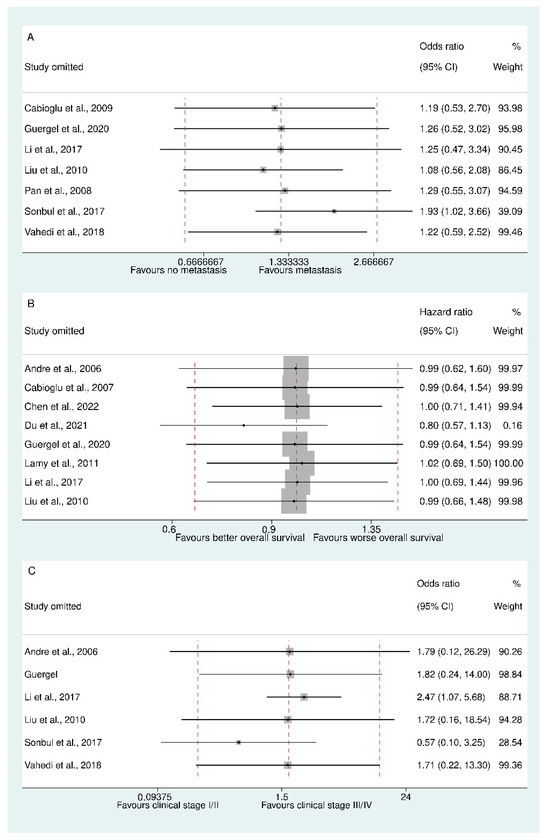 A

| Study omitted | Odds ratio (95% CI) | % Weight |
|---|---|---|
| Cabioglu et al., 2009 | 1.19 (0.53, 2.70) | 93.98 |
| Guergel et al., 2020 | 1.26 (0.52, 3.02) | 95.98 |
| Li et al., 2017 | 1.25 (0.47, 3.34) | 90.45 |
| Liu et al., 2010 | 1.08 (0.56, 2.08) | 86.45 |
| Pan et al., 2008 | 1.29 (0.55, 3.07) | 94.59 |
| Sonbul et al., 2017 | 1.93 (1.02, 3.66) | 39.09 |
| Vahedi et al., 2018 | 1.22 (0.59, 2.52) | 99.46 |

0.6666667 1.333333 2.666667
Favours no metastasis Favours metastasis

B

| Study omitted | Hazard ratio (95% CI) | % Weight |
|---|---|---|
| Andre et al., 2006 | 0.99 (0.62, 1.60) | 99.97 |
| Cabioglu et al., 2007 | 0.99 (0.64, 1.54) | 99.99 |
| Chen et al., 2022 | 1.00 (0.71, 1.41) | 99.94 |
| Du et al., 2021 | 0.80 (0.57, 1.13) | 0.16 |
| Guergel et al., 2020 | 0.99 (0.64, 1.54) | 99.99 |
| Lamy et al., 2011 | 1.02 (0.69, 1.50) | 100.00 |
| Li et al., 2017 | 1.00 (0.69, 1.44) | 99.96 |
| Liu et al., 2010 | 0.99 (0.66, 1.48) | 99.98 |

0.6 0.9 1.35
Favours better overall survival Favours worse overall survival

C

| Study omitted | Odds ratio (95% CI) | % Weight |
|---|---|---|
| Andre et al., 2006 | 1.79 (0.12, 26.29) | 90.26 |
| Guergel | 1.82 (0.24, 14.00) | 98.84 |
| Li et al., 2017 | 2.47 (1.07, 5.68) | 88.71 |
| Liu et al., 2010 | 1.72 (0.16, 18.54) | 94.28 |
| Sonbul et al., 2017 | 0.57 (0.10, 3.25) | 28.54 |
| Vahedi et al., 2018 | 1.71 (0.22, 13.30) | 99.36 |

0.09375 1.5 24
Favours clinical stage I/II Favours clinical stage III/IV